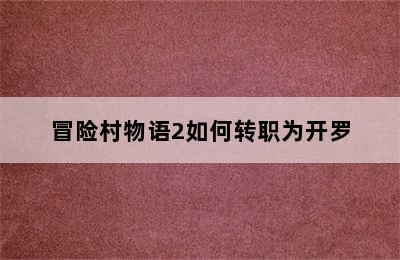 冒险村物语2如何转职为开罗